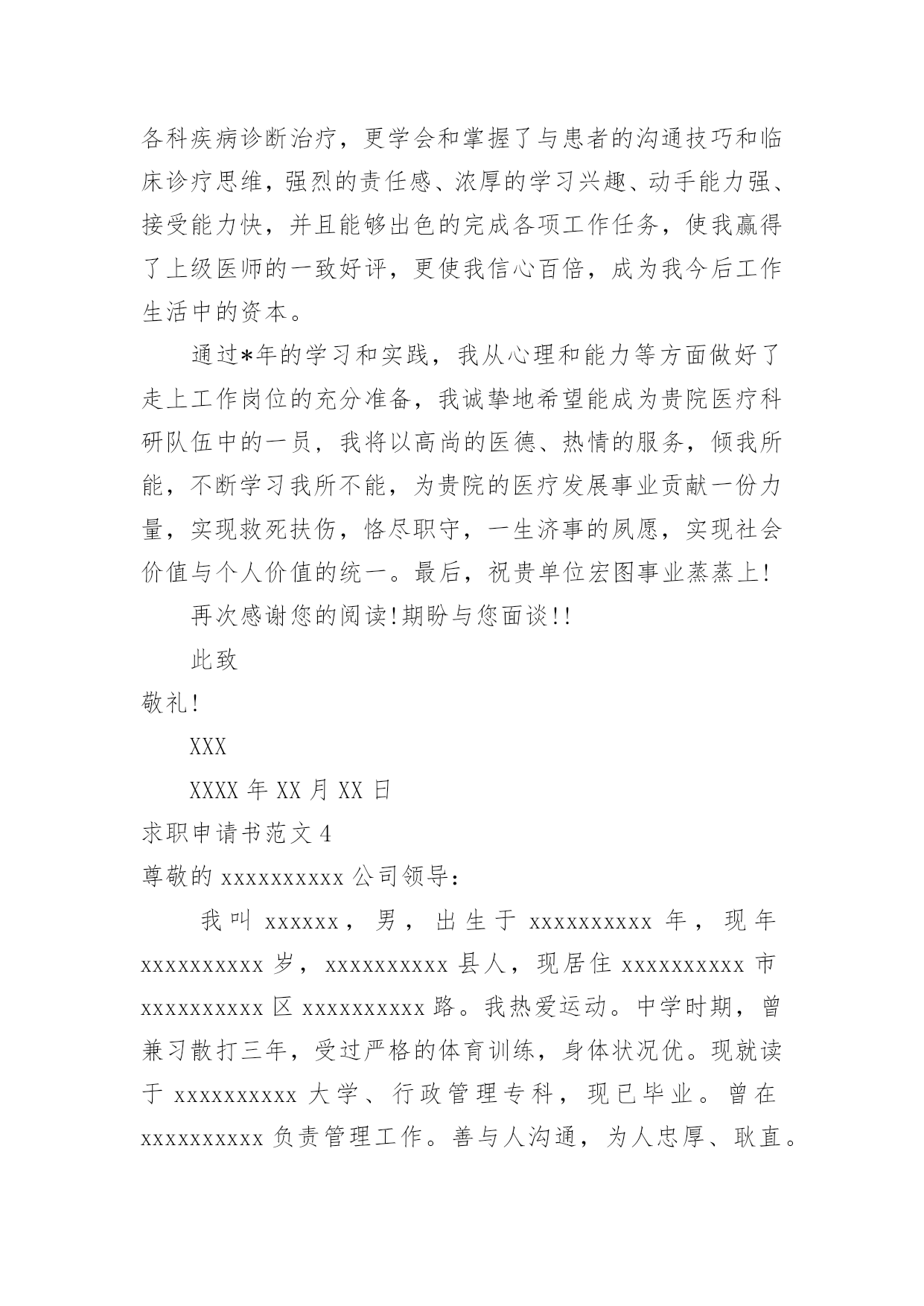 各科疾病诊断治疗，更学会和掌握了与患者的沟通技巧和临床诊疗思维，强烈的责任感、浓厚的学习兴趣、动手能力强、接受能力快，并且能够出色的完成各项工作任务，使我赢得了上级医师的一致好评，更使我信心百倍，成为我今后工作生活中的资本。

通过*年的学习和实践，我从心理和能力等方面做好了走上工作岗位的充分准备，我诚挚地希望能成为贵院医疗科研队伍中的一员，我将以高尚的医德、热情的服务，倾我所能，不断学习我所不能，为贵院的医疗发展事业贡献一份力量，实现救死扶伤，恪尽职守，一生济事的夙愿，实现社会价值与个人价值的统一。最后，祝贵单位宏图事业蒸蒸上！

再次感谢您的阅读！期盼与您面谈！！

此致

敬礼！

XXX

XXXX 年 XX 月 XX 日

求职申请书范文 4

尊敬的 xxxxxxxxxx 公司领导：

我叫 xxxxxx，男，出生于 xxxxxxxxxx 年，现年 xxxxxxxxxx 岁，xxxxxxxxxx 县人，现居住 xxxxxxxxxx 市 xxxxxxxxxx 区 xxxxxxxxxx 路。我热爱运动。中学时期，曾兼习散打三年，受过严格的体育训练，身体状况优。现就读于 xxxxxxxxxx 大学、行政管理专科，现已毕业。曾在 xxxxxxxxxx 负责管理工作。善与人沟通，为人忠厚、耿直。